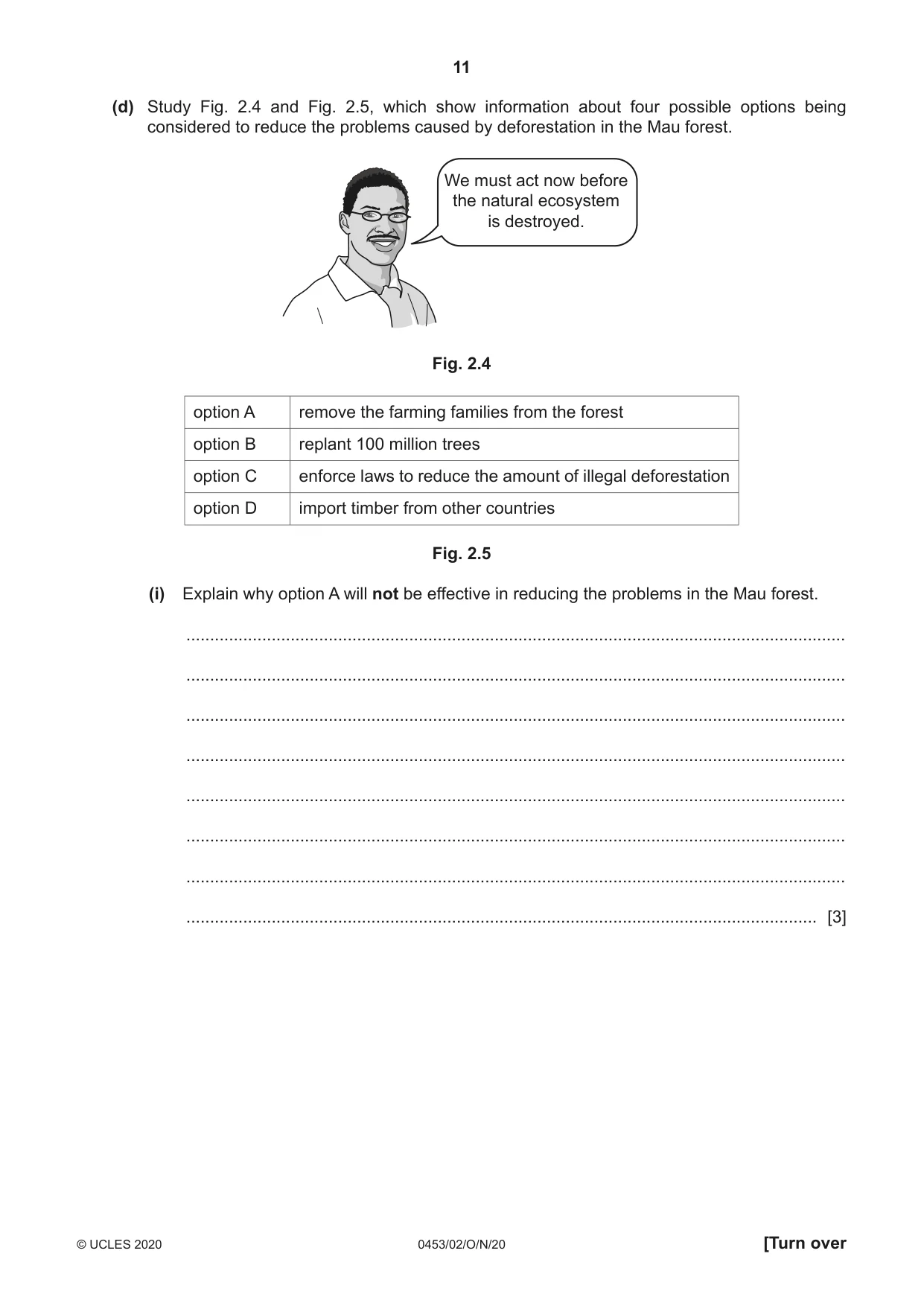 11

(d) Study Fig. 2.4 and Fig. 2.5, which show information about four possible options being considered to reduce the problems caused by deforestation in the Mau forest.

We must act now before the natural ecosystem is destroyed.

Fig. 2.4

| option A | remove the farming families from the forest |
|---|---|
| option B | replant 100 million trees |
| option C | enforce laws to reduce the amount of illegal deforestation |
| option D | import timber from other countries |

Fig. 2.5

(i) Explain why option A will not be effective in reducing the problems in the Mau forest.

____

____

____

____

____

____

____

____ [3]

© UCLES 2020 0453/02/O/N/20 [Turn over